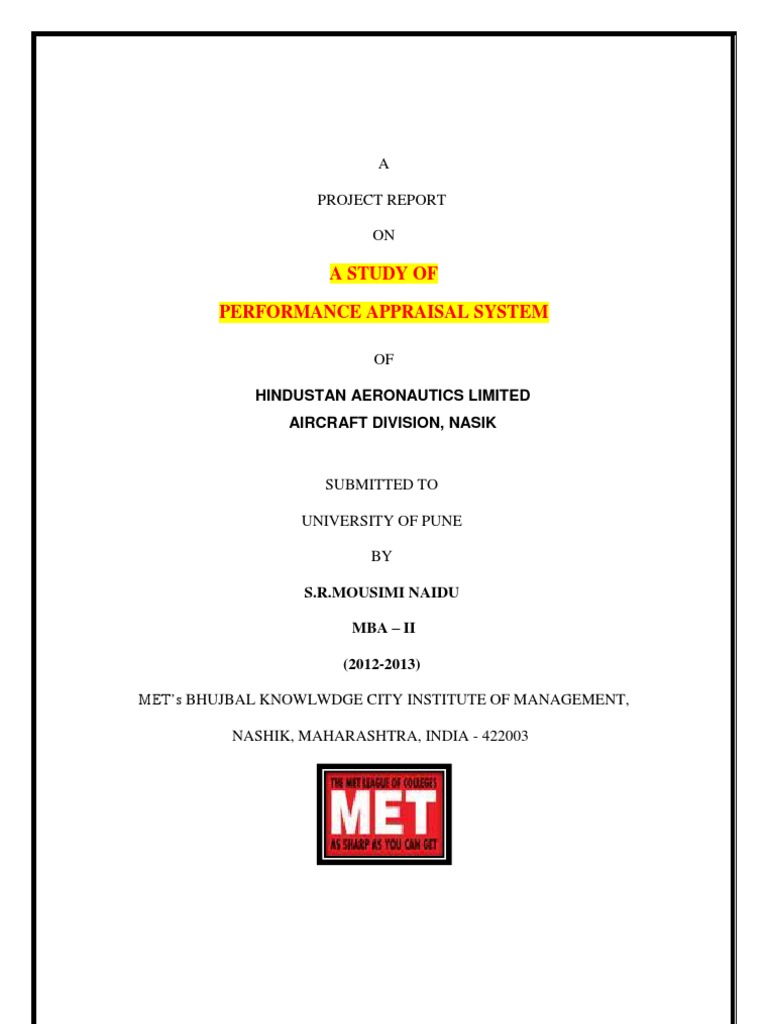 A

PROJECT REPORT

ON

A STUDY OF

PERFORMANCE APPRAISAL SYSTEM

OF

HINDUSTAN AERONAUTICS LIMITED
AIRCRAFT DIVISION, NASIK

SUBMITTED TO

UNIVERSITY OF PUNE

BY

S.R.MOUSIMI NAIDU

MBA – II

(2012-2013)

MET's BHUJBAL KNOWLWDGE CITY INSTITUTE OF MANAGEMENT,

NASHIK, MAHARASHTRA, INDIA - 422003

THE MET LEAGUE OF COLLEGES
MET
AS SHARP AS YOU CAN GET